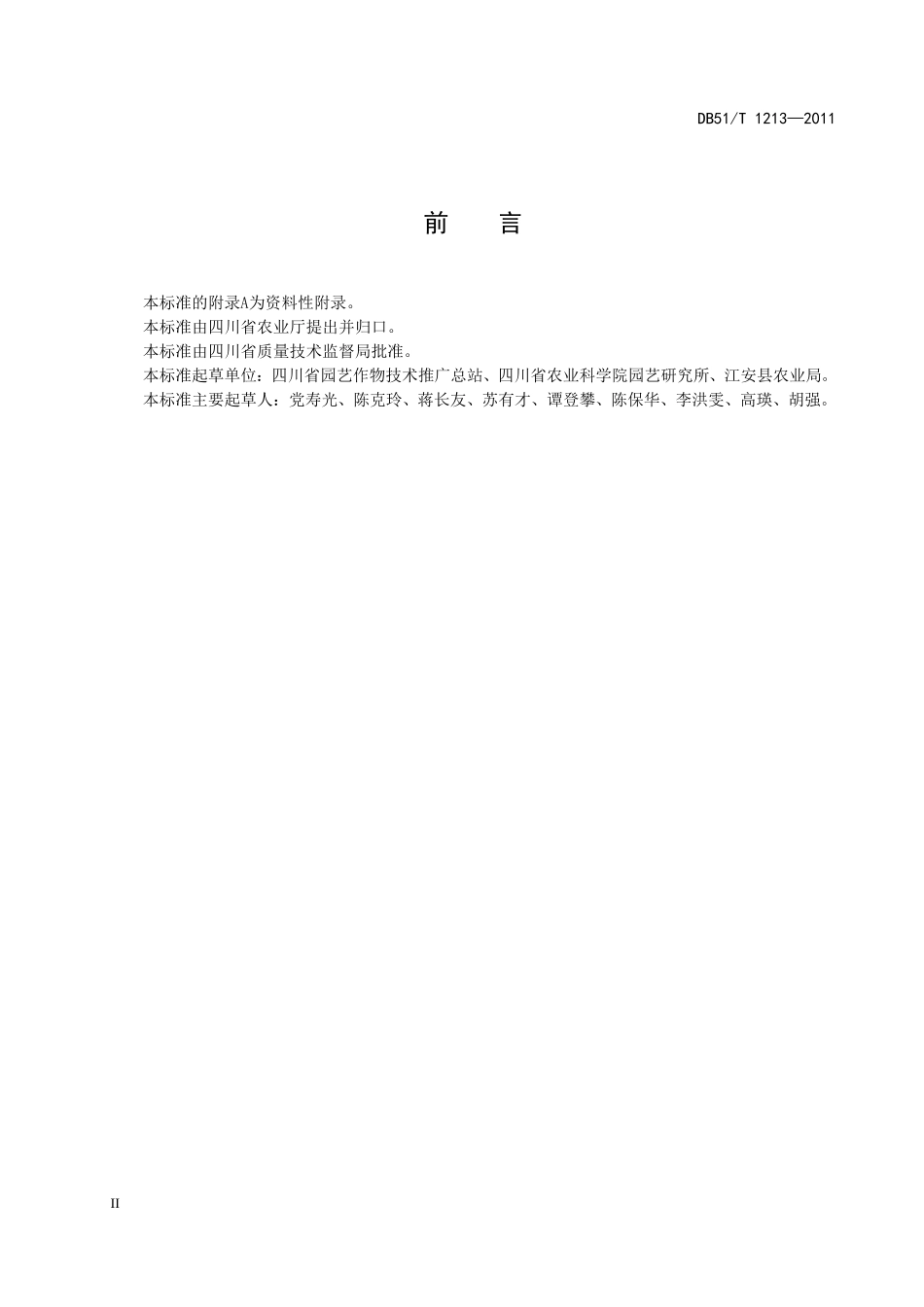 DB51/T 1213—2011

前　言

本标准的附录A为资料性附录。
本标准由四川省农业厅提出并归口。
本标准由四川省质量技术监督局批准。
本标准起草单位：四川省园艺作物技术推广总站、四川省农业科学院园艺研究所、江安县农业局。
本标准主要起草人：党寿光、陈克玲、蒋长友、苏有才、谭登攀、陈保华、李洪雯、高瑛、胡强。

II